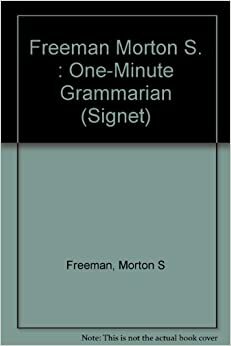 Freeman Morton S. : One-Minute Grammarian (Signet)

Freeman, Morton S

Note: This is not the actual book cover